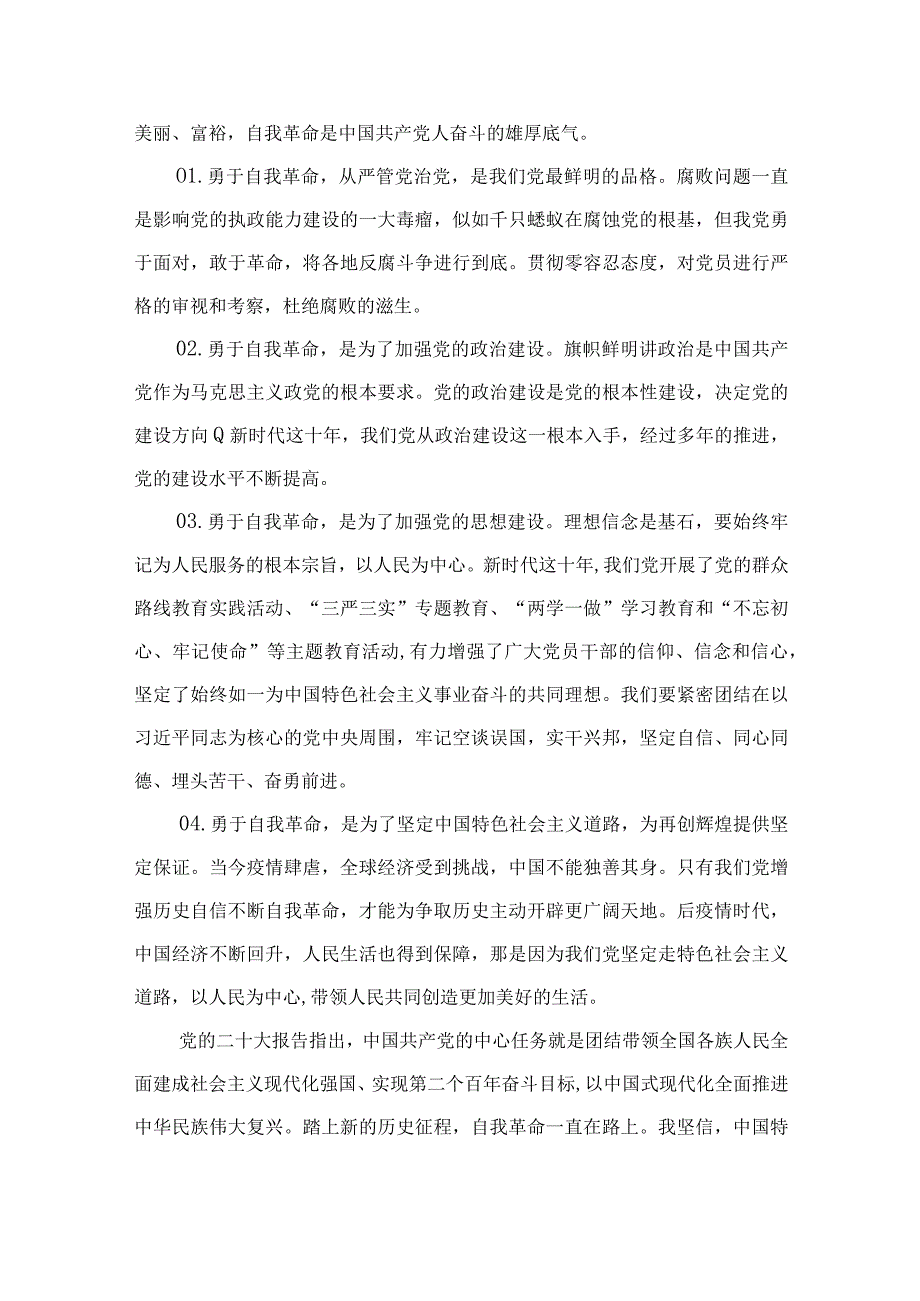 美丽、富裕，自我革命是中国共产党人奋斗的雄厚底气。

01.勇于自我革命，从严管党治党，是我们党最鲜明的品格。腐败问题一直是影响党的执政能力建设的一大毒瘤，似如千只蟋蚁在腐蚀党的根基，但我党勇于面对，敢于革命，将各地反腐斗争进行到底。贯彻零容忍态度，对党员进行严格的审视和考察，杜绝腐败的滋生。

02.勇于自我革命，是为了加强党的政治建设。旗帜鲜明讲政治是中国共产党作为马克思主义政党的根本要求。党的政治建设是党的根本性建设，决定党的建设方向Q新时代这十年，我们党从政治建设这一根本入手，经过多年的推进，党的建设水平不断提高。

03.勇于自我革命，是为了加强党的思想建设。理想信念是基石，要始终牢记为人民服务的根本宗旨，以人民为中心。新时代这十年,我们党开展了党的群众路线教育实践活动、“三严三实”专题教育、“两学一做”学习教育和“不忘初心、牢记使命”等主题教育活动,有力增强了广大党员干部的信仰、信念和信心，坚定了始终如一为中国特色社会主义事业奋斗的共同理想。我们要紧密团结在以习近平同志为核心的党中央周围，牢记空谈误国，实干兴邦，坚定自信、同心同德、埋头苦干、奋勇前进。

04.勇于自我革命，是为了坚定中国特色社会主义道路，为再创辉煌提供坚定保证。当今疫情肆虐，全球经济受到挑战，中国不能独善其身。只有我们党增强历史自信不断自我革命，才能为争取历史主动开辟更广阔天地。后疫情时代，中国经济不断回升，人民生活也得到保障，那是因为我们党坚定走特色社会主义道路，以人民为中心,带领人民共同创造更加美好的生活。

党的二十大报告指出，中国共产党的中心任务就是团结带领全国各族人民全面建成社会主义现代化强国、实现第二个百年奋斗目标,以中国式现代化全面推进中华民族伟大复兴。踏上新的历史征程，自我革命一直在路上。我坚信，中国特